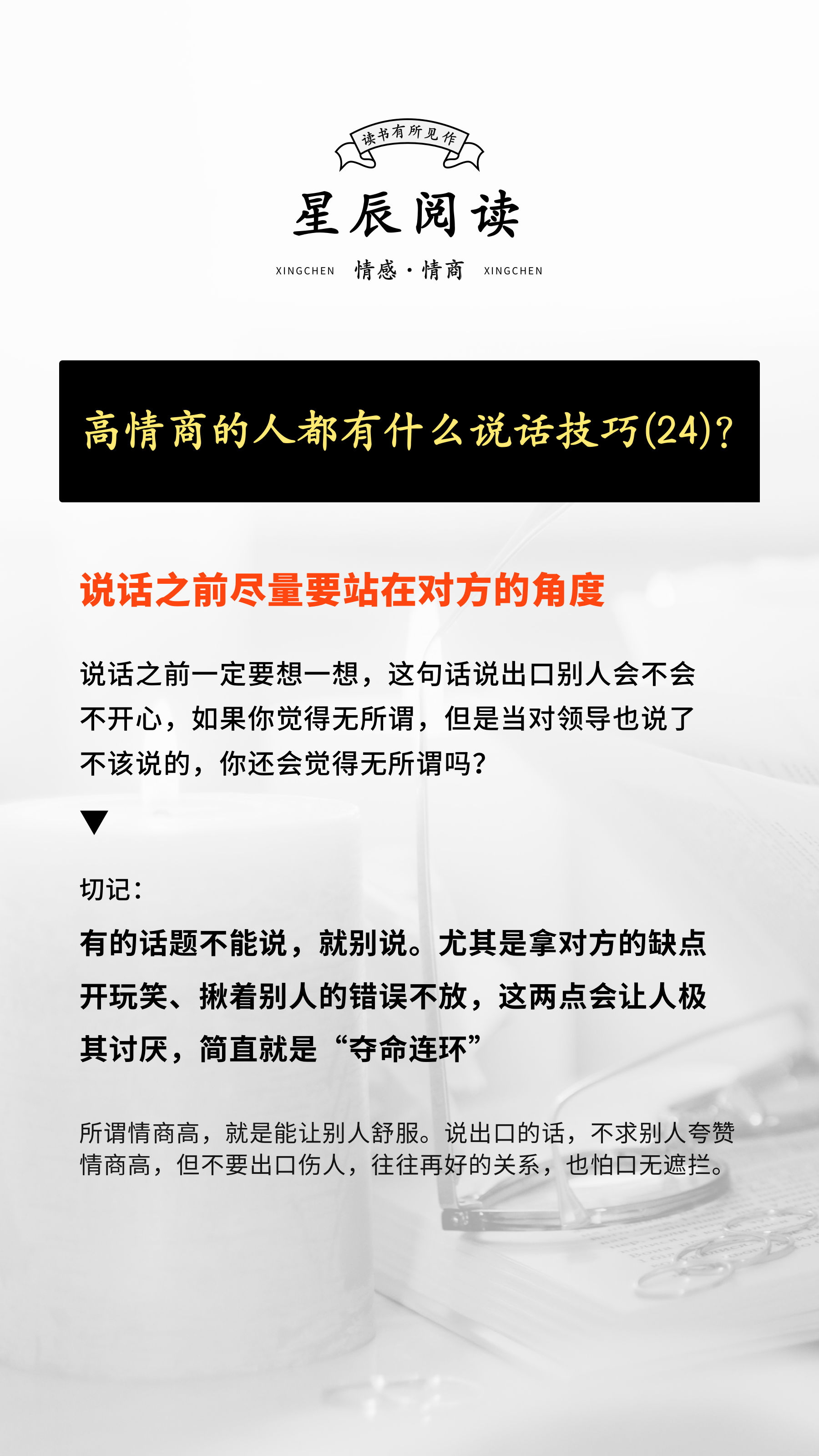 读书有所见作

星辰阅读

XINGCHEN 情感·情商 XINGCHEN

高情商的人都有什么说话技巧(24)?

说话之前尽量要站在对方的角度

说话之前一定要想一想，这句话说出口别人会不会不开心，如果你觉得无所谓，但是当对领导也说了不该说的，你还会觉得无所谓吗?

▼

切记:

有的话题不能说，就别说。尤其是拿对方的缺点开玩笑、揪着别人的错误不放，这两点会让人极其讨厌，简直就是“夺命连环”

所谓情商高，就是能让别人舒服。说出口的话，不求别人夸赞情商高，但不要出口伤人，往往再好的关系，也怕口无遮拦。